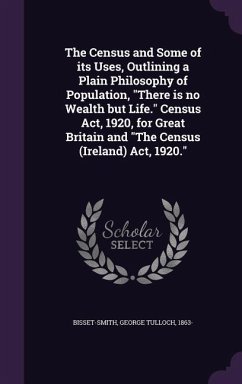 The Census and Some of its Uses, Outlining a Plain Philosophy of Population, "There is no Wealth but Life." Census Act, 1920, for Great Britain and "The Census (Ireland) Act, 1920."

Scholar
SELECT

BISSET-SMITH, GEORGE TULLOCH, 1863-